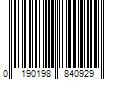 0 190198 840929